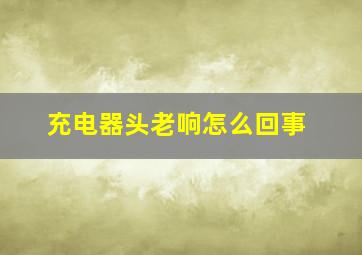 充电器头老响怎么回事